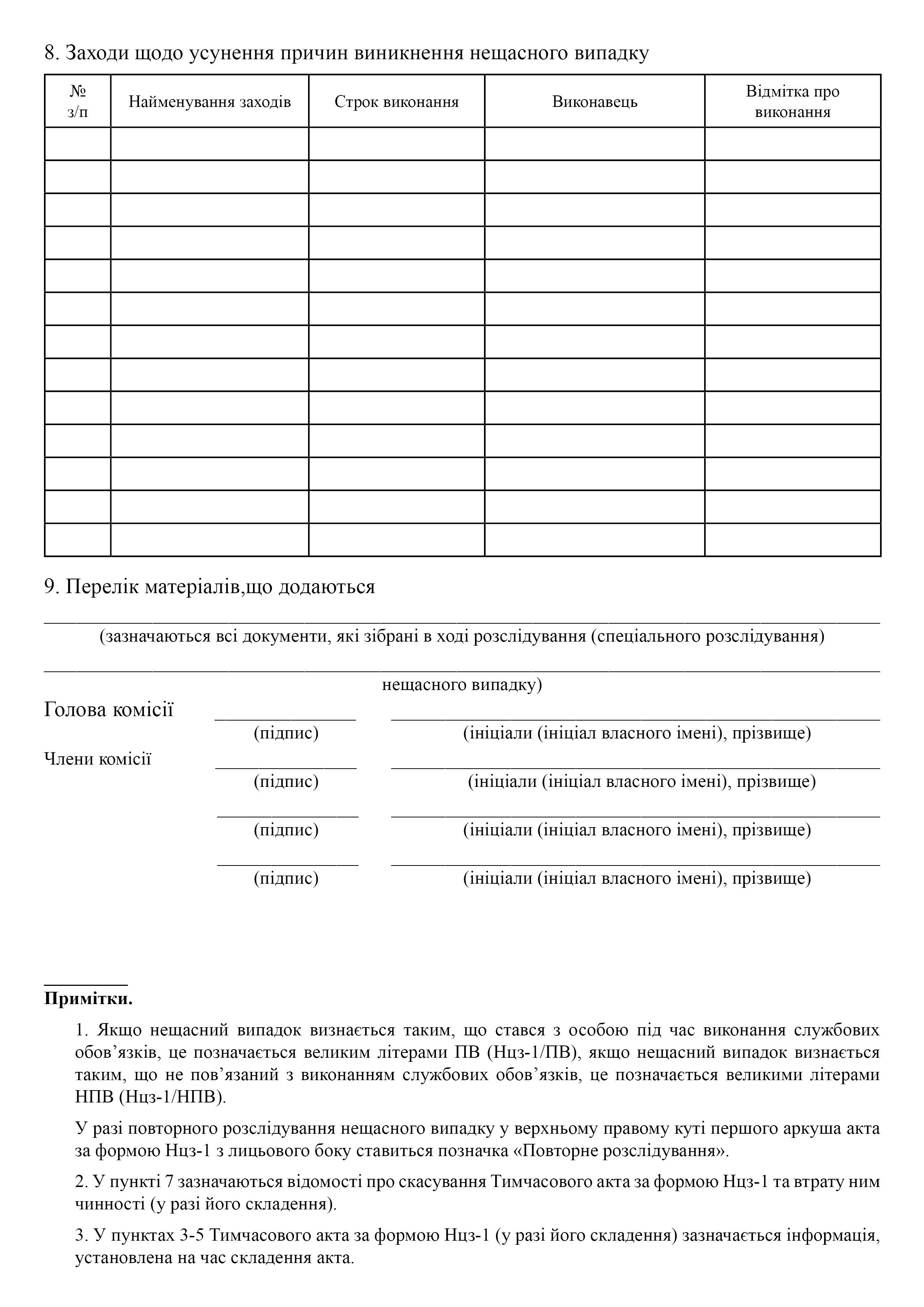 8. Заходи щодо усунення причин виникнення нещасного випадку

| № з/п | Найменування заходів | Строк виконання | Виконавець | Відмітка про виконання |
|---|---|---|---|---|
| | | | | |
| | | | | |
| | | | | |
| | | | | |
| | | | | |
| | | | | |
| | | | | |
| | | | | |
| | | | | |
| | | | | |
| | | | | |
| | | | | |
| | | | | |

9. Перелік матеріалів,що додаються

(зазначаються всі документи, які зібрані в ході розслідування (спеціального розслідування)

нещасного випадку)

Голова комісії
(підпис) (ініціали (ініціал власного імені), прізвище)

Члени комісії
(підпис) (ініціали (ініціал власного імені), прізвище)

(підпис) (ініціали (ініціал власного імені), прізвище)

(підпис) (ініціали (ініціал власного імені), прізвище)

Примітки.

1. Якщо нещасний випадок визнається таким, що стався з особою під час виконання службових обов’язків, це позначається великим літерами ПВ (Нцз-1/ПВ), якщо нещасний випадок визнається таким, що не пов’язаний з виконанням службових обов’язків, це позначається великими літерами НПВ (Нцз-1/НПВ).

У разі повторного розслідування нещасного випадку у верхньому правому куті першого аркуша акта за формою Нцз-1 з лицьового боку ставиться позначка «Повторне розслідування».

2. У пункті 7 зазначаються відомості про скасування Тимчасового акта за формою Нцз-1 та втрату ним чинності (у разі його складення).

3. У пунктах 3-5 Тимчасового акта за формою Нцз-1 (у разі його складення) зазначається інформація, установлена на час складення акта.